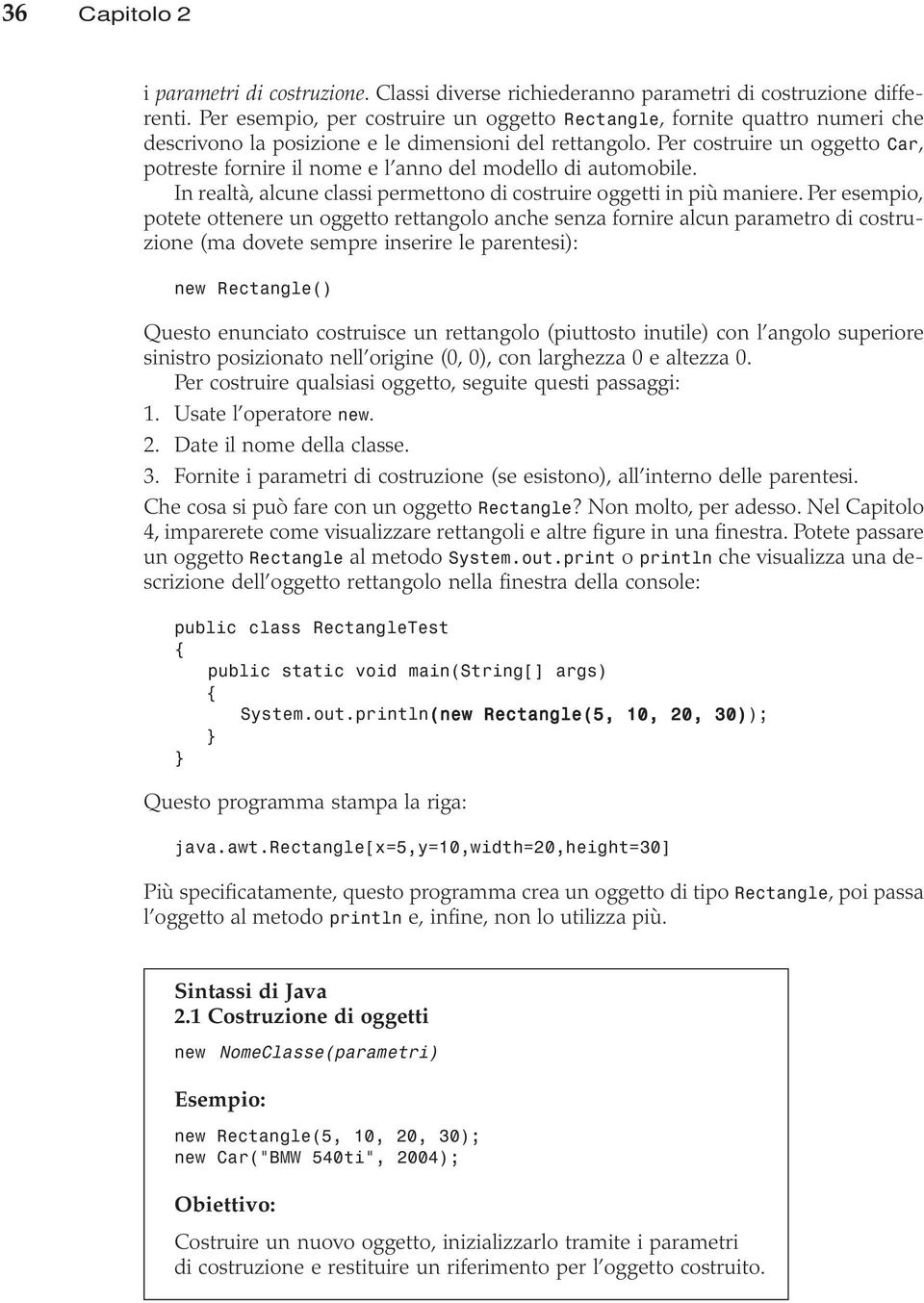 36 Capitolo 2

i parametri di costruzione. Classi diverse richiederanno parametri di costruzione differenti. Per esempio, per costruire un oggetto Rectangle, fornite quattro numeri che descrivono la posizione e le dimensioni del rettangolo. Per costruire un oggetto Car, potreste fornire il nome e l'anno del modello di automobile.

In realtà, alcune classi permettono di costruire oggetti in più maniere. Per esempio, potete ottenere un oggetto rettangolo anche senza fornire alcun parametro di costruzione (ma dovete sempre inserire le parentesi):

new Rectangle()

Questo enunciato costruisce un rettangolo (piuttosto inutile) con l'angolo superiore sinistro posizionato nell'origine (0, 0), con larghezza 0 e altezza 0.

Per costruire qualsiasi oggetto, seguite questi passaggi:

1. Usate l'operatore new.
2. Date il nome della classe.
3. Fornite i parametri di costruzione (se esistono), all'interno delle parentesi.

Che cosa si può fare con un oggetto Rectangle? Non molto, per adesso. Nel Capitolo 4, imparerete come visualizzare rettangoli e altre figure in una finestra. Potete passare un oggetto Rectangle al metodo System.out.print o println che visualizza una descrizione dell'oggetto rettangolo nella finestra della console:

public class RectangleTest
{
   public static void main(String[] args)
   {
      System.out.println(new Rectangle(5, 10, 20, 30));
   }
}

Questo programma stampa la riga:

java.awt.Rectangle[x=5,y=10,width=20,height=30]

Più specificatamente, questo programma crea un oggetto di tipo Rectangle, poi passa l'oggetto al metodo println e, infine, non lo utilizza più.

Sintassi di Java
2.1 Costruzione di oggetti

new NomeClasse(parametri)

Esempio:

new Rectangle(5, 10, 20, 30);
new Car("BMW 540ti", 2004);

Obiettivo:

Costruire un nuovo oggetto, inizializzarlo tramite i parametri di costruzione e restituire un riferimento per l'oggetto costruito.